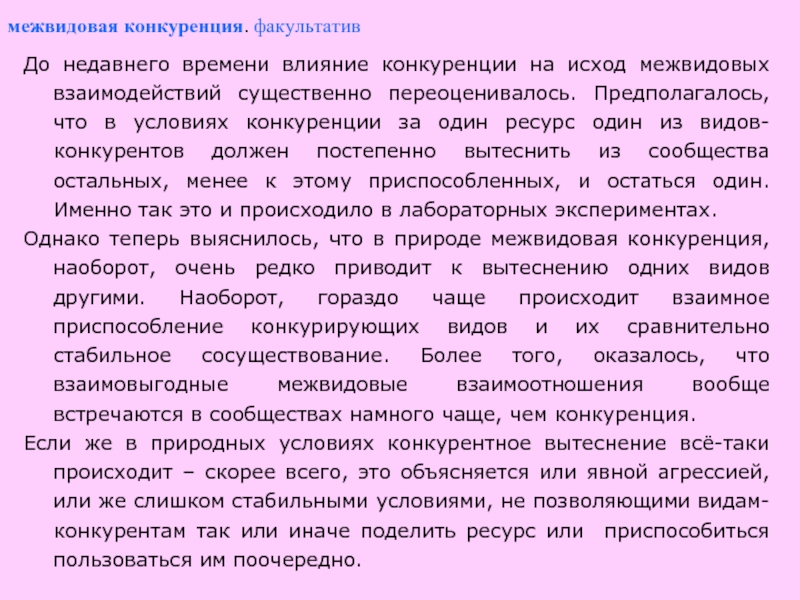 межвидовая конкуренция. факультатив

До недавнего времени влияние конкуренции на исход межвидовых взаимодействий существенно переоценивалось. Предполагалось, что в условиях конкуренции за один ресурс один из видов-конкурентов должен постепенно вытеснить из сообщества остальных, менее к этому приспособленных, и остаться один. Именно так это и происходило в лабораторных экспериментах.

Однако теперь выяснилось, что в природе межвидовая конкуренция, наоборот, очень редко приводит к вытеснению одних видов другими. Наоборот, гораздо чаще происходит взаимное приспособление конкурирующих видов и их сравнительно стабильное сосуществование. Более того, оказалось, что взаимовыгодные межвидовые взаимоотношения вообще встречаются в сообществах намного чаще, чем конкуренция.

Если же в природных условиях конкурентное вытеснение всё-таки происходит – скорее всего, это объясняется или явной агрессией, или же слишком стабильными условиями, не позволяющими видам-конкурентам так или иначе поделить ресурс или приспособиться пользоваться им поочередно.